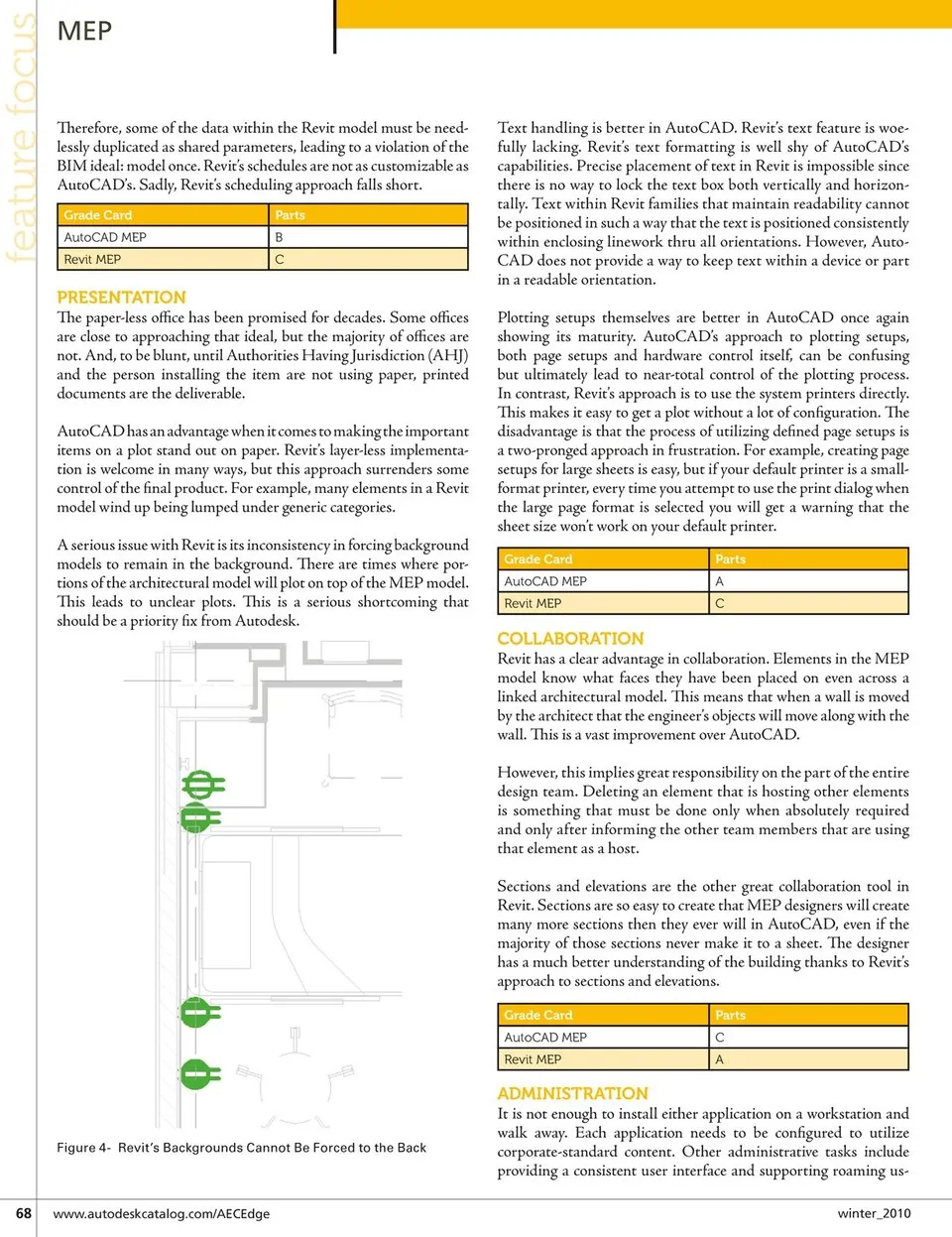 feature focus

MEP

Therefore, some of the data within the Revit model must be needlessly duplicated as shared parameters, leading to a violation of the BIM ideal: model once. Revit's schedules are not as customizable as AutoCAD's. Sadly, Revit's scheduling approach falls short.

| Grade Card | Parts |
|---|---|
| AutoCAD MEP | B |
| Revit MEP | C |

PRESENTATION
The paper-less office has been promised for decades. Some offices are close to approaching that ideal, but the majority of offices are not. And, to be blunt, until Authorities Having Jurisdiction (AHJ) and the person installing the item are not using paper, printed documents are the deliverable.

AutoCAD has an advantage when it comes to making the important items on a plot stand out on paper. Revit's layer-less implementation is welcome in many ways, but this approach surrenders some control of the final product. For example, many elements in a Revit model wind up being lumped under generic categories.

A serious issue with Revit is its inconsistency in forcing background models to remain in the background. There are times where portions of the architectural model will plot on top of the MEP model. This leads to unclear plots. This is a serious shortcoming that should be a priority fix from Autodesk.

Figure 4- Revit's Backgrounds Cannot Be Forced to the Back

Text handling is better in AutoCAD. Revit's text feature is woefully lacking. Revit's text formatting is well shy of AutoCAD's capabilities. Precise placement of text in Revit is impossible since there is no way to lock the text box both vertically and horizontally. Text within Revit families that maintain readability cannot be positioned in such a way that the text is positioned consistently within enclosing linework thru all orientations. However, AutoCAD does not provide a way to keep text within a device or part in a readable orientation.

Plotting setups themselves are better in AutoCAD once again showing its maturity. AutoCAD's approach to plotting setups, both page setups and hardware control itself, can be confusing but ultimately lead to near-total control of the plotting process. In contrast, Revit's approach is to use the system printers directly. This makes it easy to get a plot without a lot of configuration. The disadvantage is that the process of utilizing defined page setups is a two-pronged approach in frustration. For example, creating page setups for large sheets is easy, but if your default printer is a small-format printer, every time you attempt to use the print dialog when the large page format is selected you will get a warning that the sheet size won't work on your default printer.

| Grade Card | Parts |
|---|---|
| AutoCAD MEP | A |
| Revit MEP | C |

COLLABORATION
Revit has a clear advantage in collaboration. Elements in the MEP model know what faces they have been placed on even across a linked architectural model. This means that when a wall is moved by the architect that the engineer's objects will move along with the wall. This is a vast improvement over AutoCAD.

However, this implies great responsibility on the part of the entire design team. Deleting an element that is hosting other elements is something that must be done only when absolutely required and only after informing the other team members that are using that element as a host.

Sections and elevations are the other great collaboration tool in Revit. Sections are so easy to create that MEP designers will create many more sections then they ever will in AutoCAD, even if the majority of those sections never make it to a sheet. The designer has a much better understanding of the building thanks to Revit's approach to sections and elevations.

| Grade Card | Parts |
|---|---|
| AutoCAD MEP | C |
| Revit MEP | A |

ADMINISTRATION
It is not enough to install either application on a workstation and walk away. Each application needs to be configured to utilize corporate-standard content. Other administrative tasks include providing a consistent user interface and supporting roaming us-

68 www.autodeskcatalog.com/AECEdge winter_2010